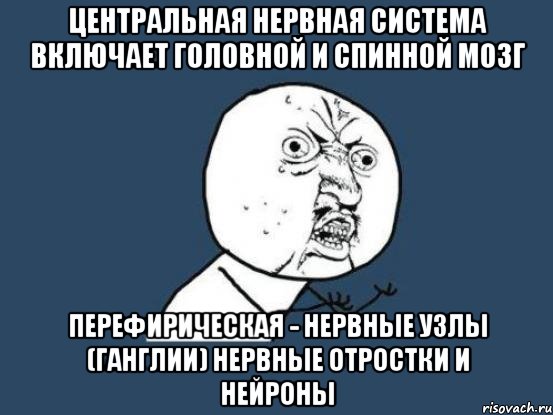 ЦЕНТРАЛЬНАЯ НЕРВНАЯ СИСТЕМА ВКЛЮЧАЕТ ГОЛОВНОЙ И СПИННОЙ МОЗГ

ПЕРЕФИРИЧЕСКАЯ - НЕРВНЫЕ УЗЛЫ (ГАНГЛИИ) НЕРВНЫЕ ОТРОСТКИ И НЕЙРОНЫ

risovach.ru